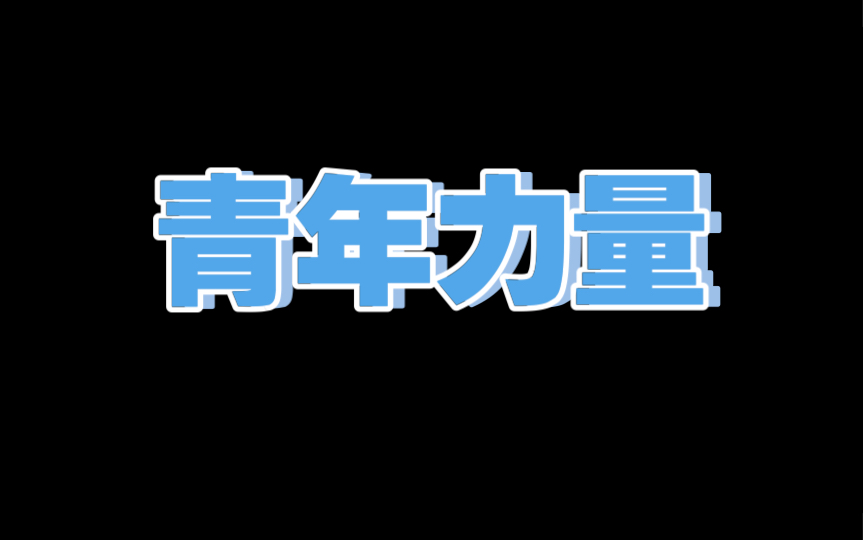 青年力量